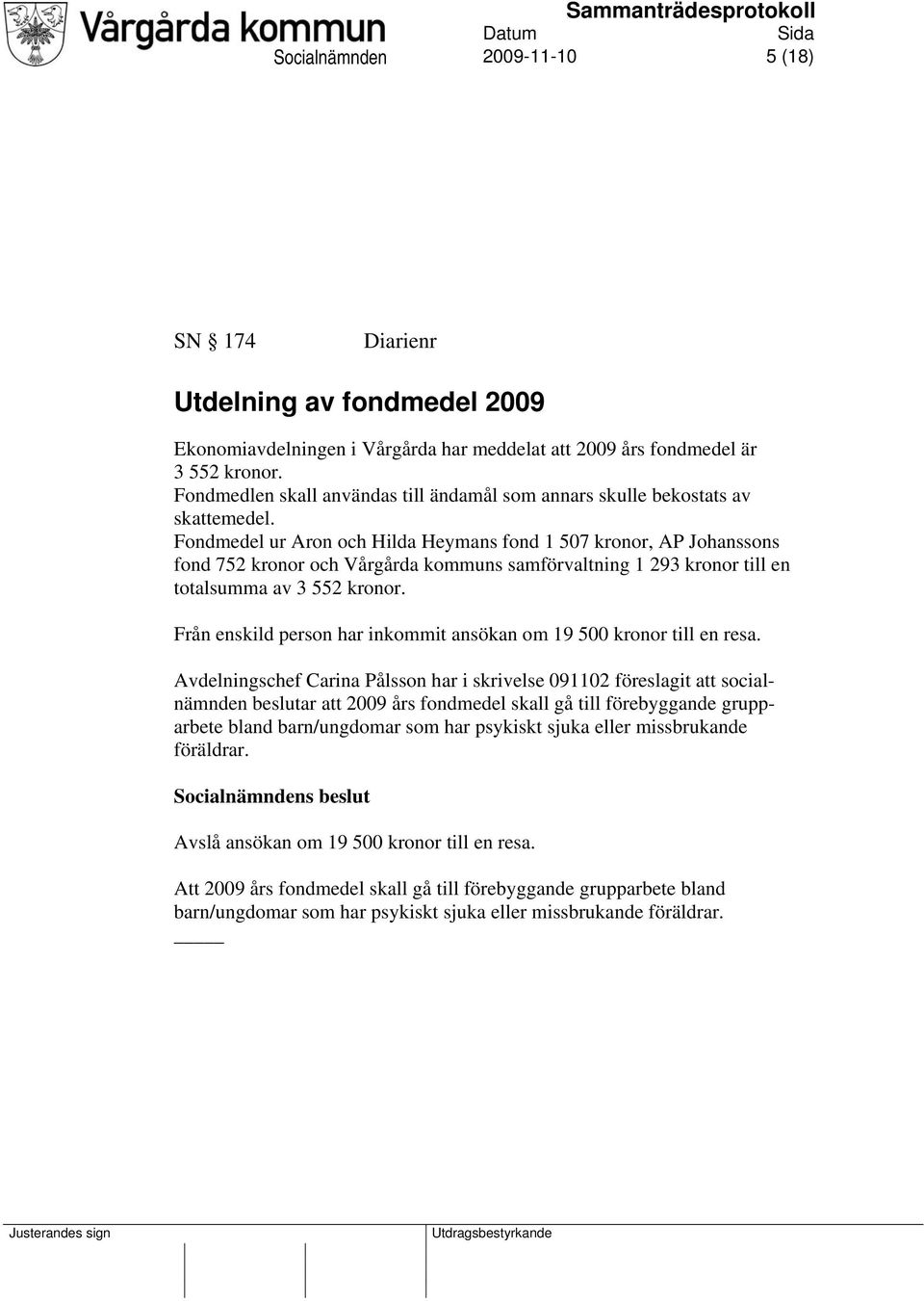 Vårgårda kommun
Sammanträdesprotokoll
Socialnämnden
Datum
2009-11-10
Sida
5 (18)

SN § 174 Diarienr

Utdelning av fondmedel 2009

Ekonomiavdelningen i Vårgårda har meddelat att 2009 års fondmedel är 3 552 kronor.
Fondmedlen skall användas till ändamål som annars skulle bekostats av skattemedel.
Fondmedel ur Aron och Hilda Heymans fond 1 507 kronor, AP Johanssons fond 752 kronor och Vårgårda kommuns samförvaltning 1 293 kronor till en totalsumma av 3 552 kronor.

Från enskild person har inkommit ansökan om 19 500 kronor till en resa.

Avdelningschef Carina Pålsson har i skrivelse 091102 föreslagit att socialnämnden beslutar att 2009 års fondmedel skall gå till förebyggande grupparbete bland barn/ungdomar som har psykiskt sjuka eller missbrukande föräldrar.

Socialnämndens beslut

Avslå ansökan om 19 500 kronor till en resa.

Att 2009 års fondmedel skall gå till förebyggande grupparbete bland barn/ungdomar som har psykiskt sjuka eller missbrukande föräldrar.

Justerandes sign
Utdragsbestyrkande